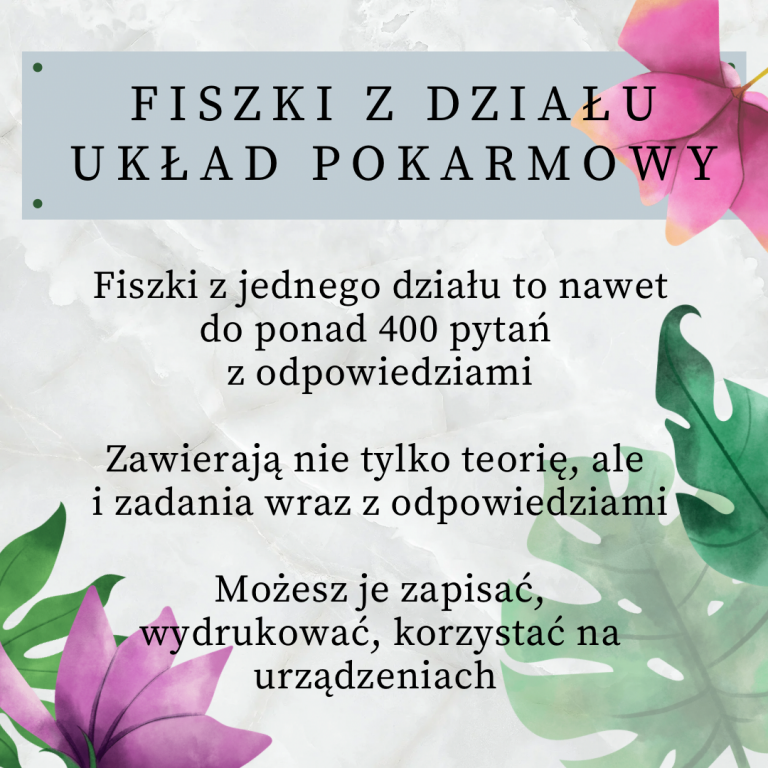 FISZKI Z DZIAŁU
UKŁAD POKARMOWY

Fiszki z jednego działu to nawet do ponad 400 pytań z odpowiedziami

Zawierają nie tylko teorię, ale i zadania wraz z odpowiedziami

Możesz je zapisać, wydrukować, korzystać na urządzeniach